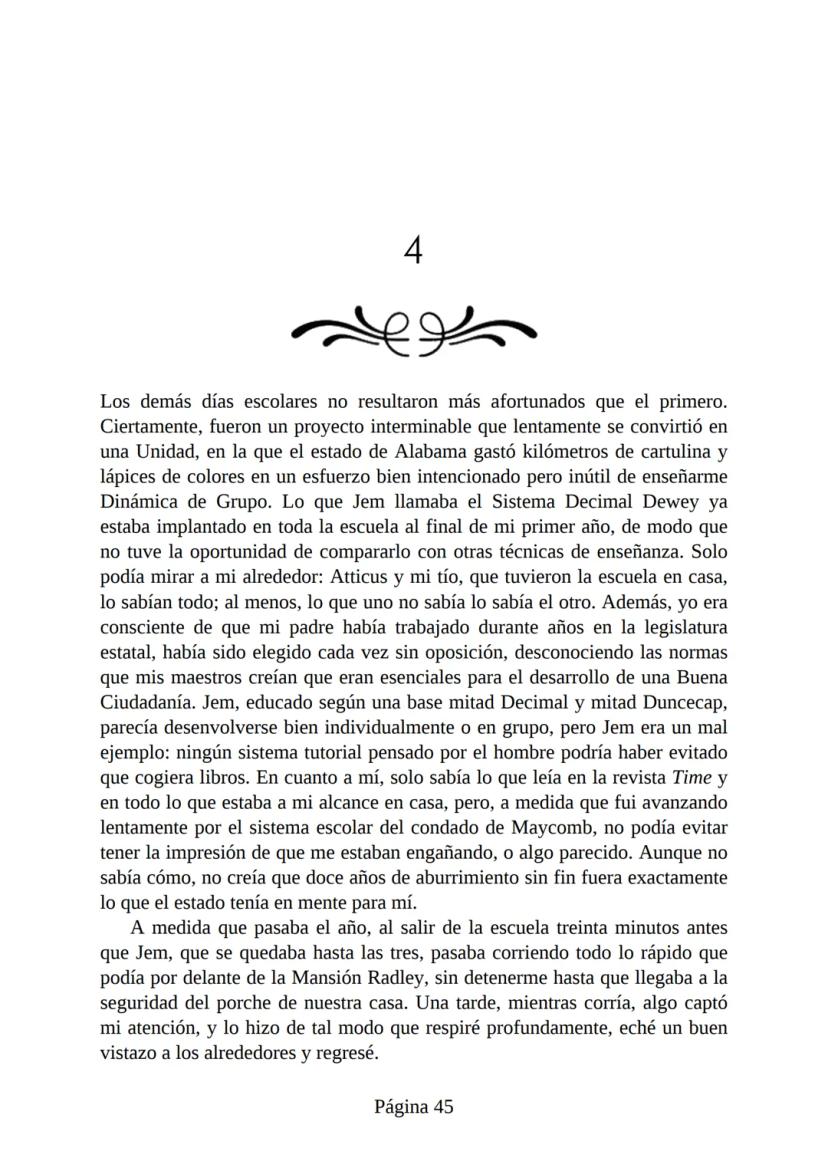 4

Los demás días escolares no resultaron más afortunados que el primero. Ciertamente, fueron un proyecto interminable que lentamente se convirtió en una Unidad, en la que el estado de Alabama gastó kilómetros de cartulina y lápices de colores en un esfuerzo bien intencionado pero inútil de enseñarme Dinámica de Grupo. Lo que Jem llamaba el Sistema Decimal Dewey ya estaba implantado en toda la escuela al final de mi primer año, de modo que no tuve la oportunidad de compararlo con otras técnicas de enseñanza. Solo podía mirar a mi alrededor: Atticus y mi tío, que tuvieron la escuela en casa, lo sabían todo; al menos, lo que uno no sabía lo sabía el otro. Además, yo era consciente de que mi padre había trabajado durante años en la legislatura estatal, había sido elegido cada vez sin oposición, desconociendo las normas que mis maestros creían que eran esenciales para el desarrollo de una Buena Ciudadanía. Jem, educado según una base mitad Decimal y mitad Duncecap, parecía desenvolverse bien individualmente o en grupo, pero Jem era un mal ejemplo: ningún sistema tutorial pensado por el hombre podría haber evitado que cogiera libros. En cuanto a mí, solo sabía lo que leía en la revista Time y en todo lo que estaba a mi alcance en casa, pero, a medida que fui avanzando lentamente por el sistema escolar del condado de Maycomb, no podía evitar tener la impresión de que me estaban engañando, o algo parecido. Aunque no sabía cómo, no creía que doce años de aburrimiento sin fin fuera exactamente lo que el estado tenía en mente para mí.

A medida que pasaba el año, al salir de la escuela treinta minutos antes que Jem, que se quedaba hasta las tres, pasaba corriendo todo lo rápido que podía por delante de la Mansión Radley, sin detenerme hasta que llegaba a la seguridad del porche de nuestra casa. Una tarde, mientras corría, algo captó mi atención, y lo hizo de tal modo que respiré profundamente, eché un buen vistazo a los alrededores y regresé.

Página 45